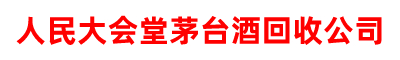 人民大会堂茅台酒回收公司